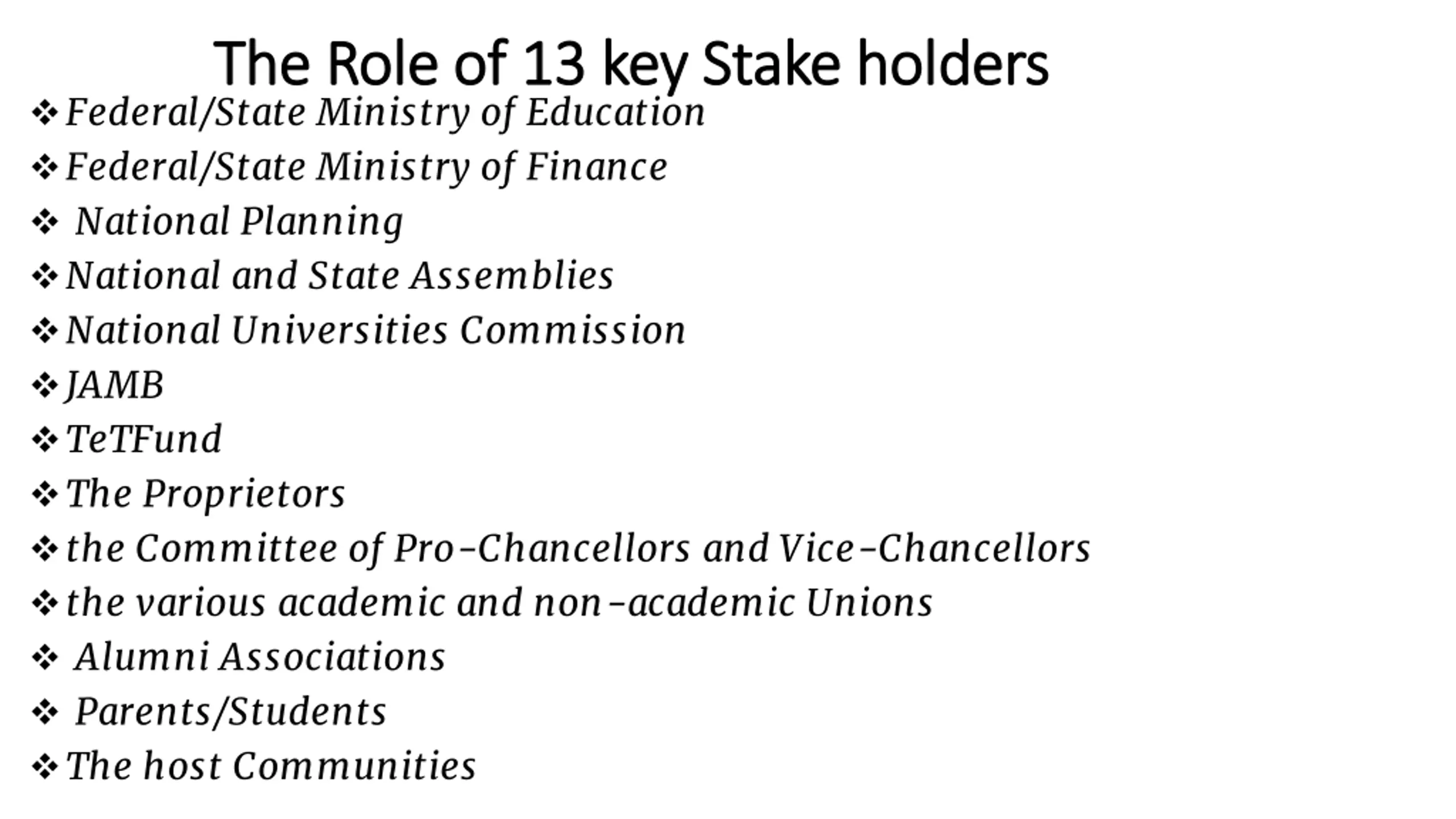 The Role of 13 key Stake holders

❖ Federal/State Ministry of Education
❖ Federal/State Ministry of Finance
❖ National Planning
❖ National and State Assemblies
❖ National Universities Commission
❖ JAMB
❖ TeTFund
❖ The Proprietors
❖ the Committee of Pro-Chancellors and Vice-Chancellors
❖ the various academic and non-academic Unions
❖ Alumni Associations
❖ Parents/Students
❖ The host Communities